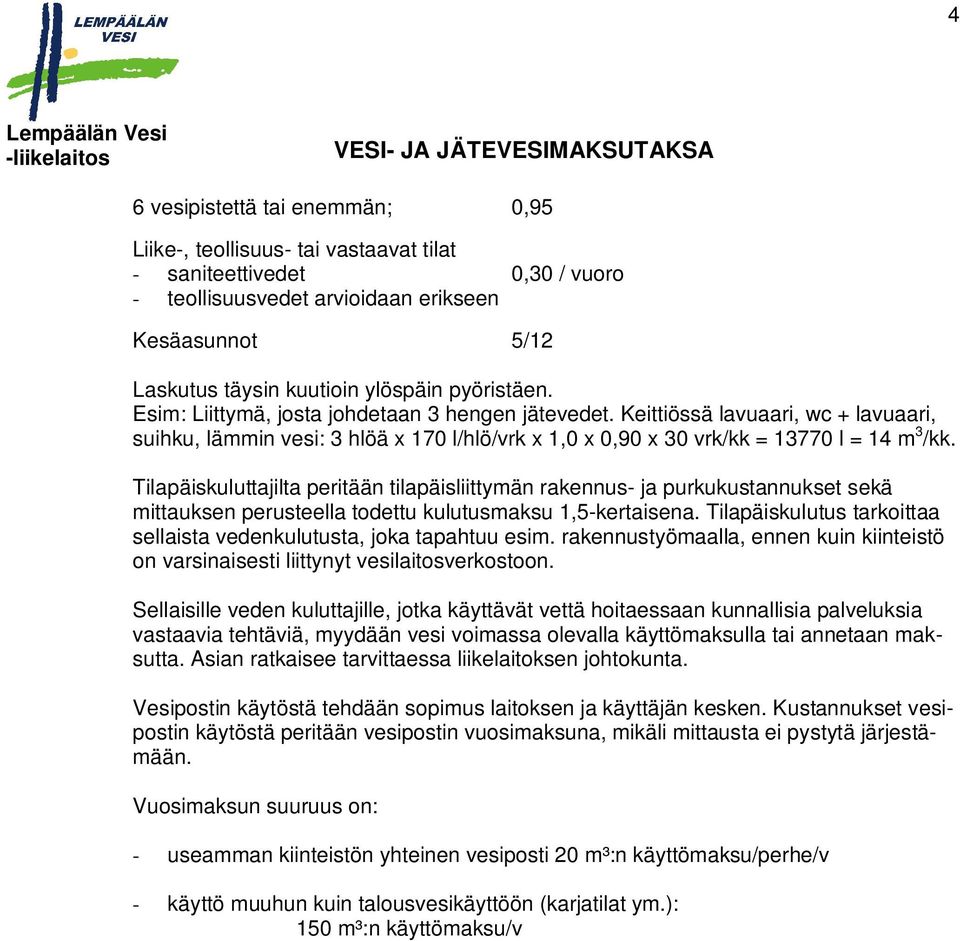 4

LEMPÄÄLÄN VESI

Lempäälän Vesi -liikelaitos

VESI- JA JÄTEVESIMAKSUTAKSA

6 vesipistettä tai enemmän; 0,95

Liike-, teollisuus- tai vastaavat tilat
- saniteettivedet 0,30 / vuoro
- teollisuusvedet arvioidaan erikseen

Kesäasunnot 5/12

Laskutus täysin kuutioin ylöspäin pyöristäen.
Esim: Liittymä, josta johdetaan 3 hengen jätevedet. Keittiössä lavuaari, wc + lavuaari, suihku, lämmin vesi: 3 hlöä x 170 l/hlö/vrk x 1,0 x 0,90 x 30 vrk/kk = 13770 l = 14 $m^3$/kk.

Tilapäiskuluttajilta peritään tilapäisliittymän rakennus- ja purkukustannukset sekä mittauksen perusteella todettu kulutusmaksu 1,5-kertaisena. Tilapäiskulutus tarkoittaa sellaista vedenkulutusta, joka tapahtuu esim. rakennustyömaalla, ennen kuin kiinteistö on varsinaisesti liittynyt vesilaitosverkostoon.

Sellaisille veden kuluttajille, jotka käyttävät vettä hoitaessaan kunnallisia palveluksia vastaavia tehtäviä, myydään vesi voimassa olevalla käyttömaksulla tai annetaan maksutta. Asian ratkaisee tarvittaessa liikelaitoksen johtokunta.

Vesipostin käytöstä tehdään sopimus laitoksen ja käyttäjän kesken. Kustannukset vesipostin käytöstä peritään vesipostin vuosimaksuna, mikäli mittausta ei pystytä järjestämään.

Vuosimaksun suuruus on:

- useamman kiinteistön yhteinen vesiposti 20 $m^3$:n käyttömaksu/perhe/v

- käyttö muuhun kuin talousvesikäyttöön (karjatilat ym.):
150 $m^3$:n käyttömaksu/v